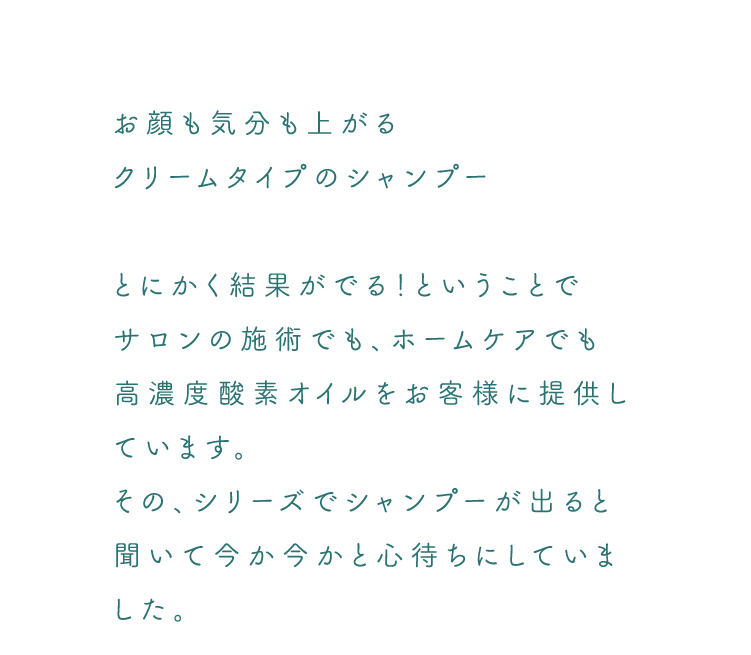 お顔も気分も上がる
クリームタイプのシャンプー

とにかく結果がでる!ということでサロンの施術でも、ホームケアでも高濃度酸素オイルをお客様に提供しています。
その、シリーズでシャンプーが出ると聞いて今か今かと心待ちにしていました。